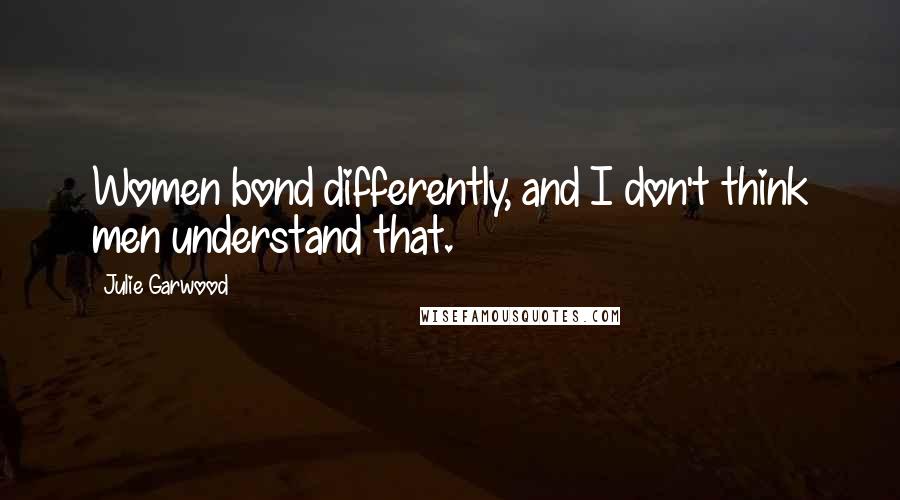 Women bond differently, and I don't think men understand that.

Julie Garwood

WISEFAMOUSQUOTES.COM